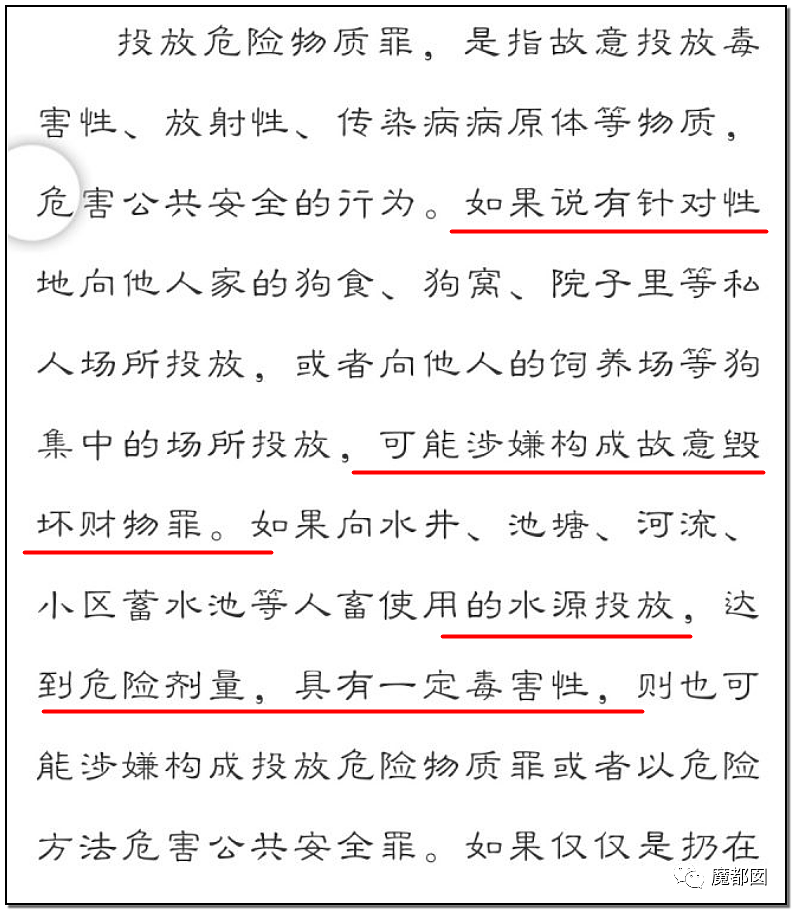 投放危险物质罪，是指故意投放毒害性、放射性、传染病病原体等物质，危害公共安全的行为。如果说有针对性地向他人家的狗食、狗窝、院子里等私人场所投放，或者向他人的饲养场等狗集中的场所投放，可能涉嫌构成故意毁坏财物罪。如果向水井、池塘、河流、小区蓄水池等人畜使用的水源投放，达到危险剂量，具有一定毒害性，则也可能涉嫌构成投放危险物质罪或者以危险方法危害公共安全罪。如果仅仅是扔在

魔都囡